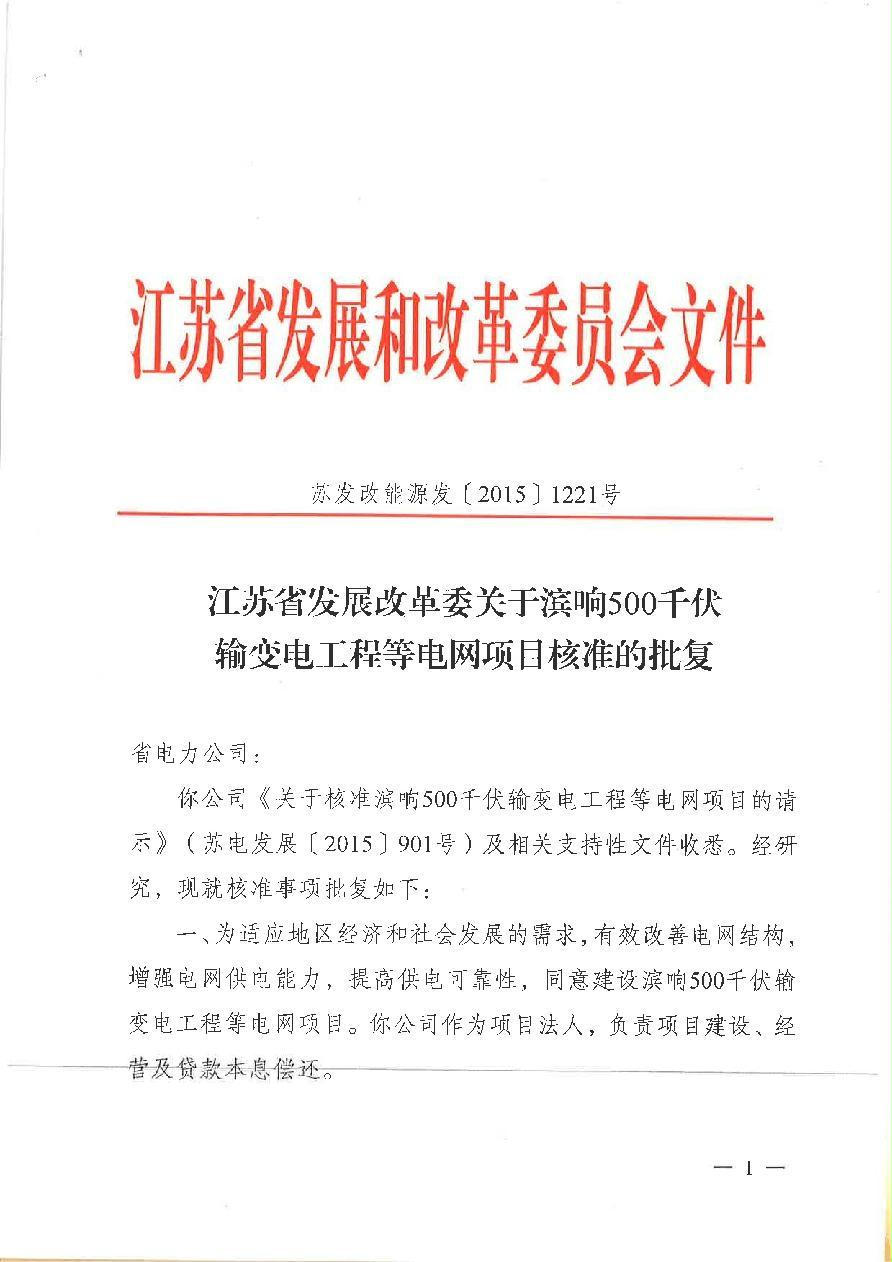 江苏省发展和改革委员会文件

苏发改能源发〔2015〕1221号

江苏省发展改革委关于滨响500千伏输变电工程等电网项目核准的批复

省电力公司：

你公司《关于核准滨响500千伏输变电工程等电网项目的请示》（苏电发展〔2015〕901号）及相关支持性文件收悉。经研究，现就核准事项批复如下：

一、为适应地区经济和社会发展的需求，有效改善电网结构，增强电网供电能力，提高供电可靠性，同意建设滨响500千伏输变电工程等电网项目。你公司作为项目法人，负责项目建设、经营及贷款本息偿还。

— 1 —